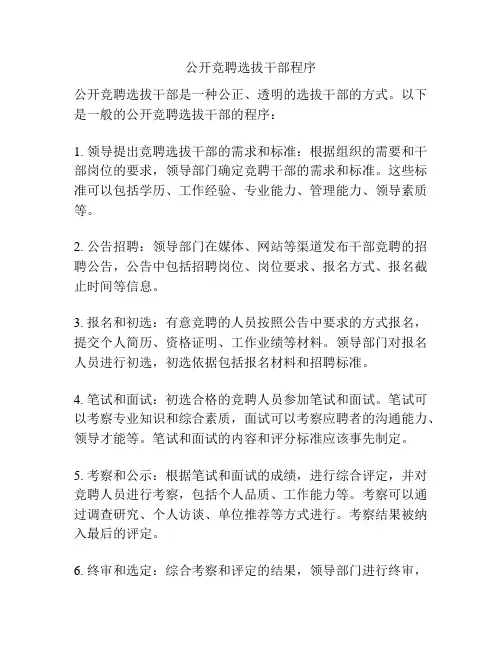 公开竞聘选拔干部程序

公开竞聘选拔干部是一种公正、透明的选拔干部的方式。以下是一般的公开竞聘选拔干部的程序：

1. 领导提出竞聘选拔干部的需求和标准：根据组织的需要和干部岗位的要求，领导部门确定竞聘干部的需求和标准。这些标准可以包括学历、工作经验、专业能力、管理能力、领导素质等。

2. 公告招聘：领导部门在媒体、网站等渠道发布干部竞聘的招聘公告，公告中包括招聘岗位、岗位要求、报名方式、报名截止时间等信息。

3. 报名和初选：有意竞聘的人员按照公告中要求的方式报名，提交个人简历、资格证明、工作业绩等材料。领导部门对报名人员进行初选，初选依据包括报名材料和招聘标准。

4. 笔试和面试：初选合格的竞聘人员参加笔试和面试。笔试可以考察专业知识和综合素质，面试可以考察应聘者的沟通能力、领导才能等。笔试和面试的内容和评分标准应该事先制定。

5. 考察和公示：根据笔试和面试的成绩，进行综合评定，并对竞聘人员进行考察，包括个人品质、工作能力等。考察可以通过调查研究、个人访谈、单位推荐等方式进行。考察结果被纳入最后的评定。

6. 终审和选定：综合考察和评定的结果，领导部门进行终审，